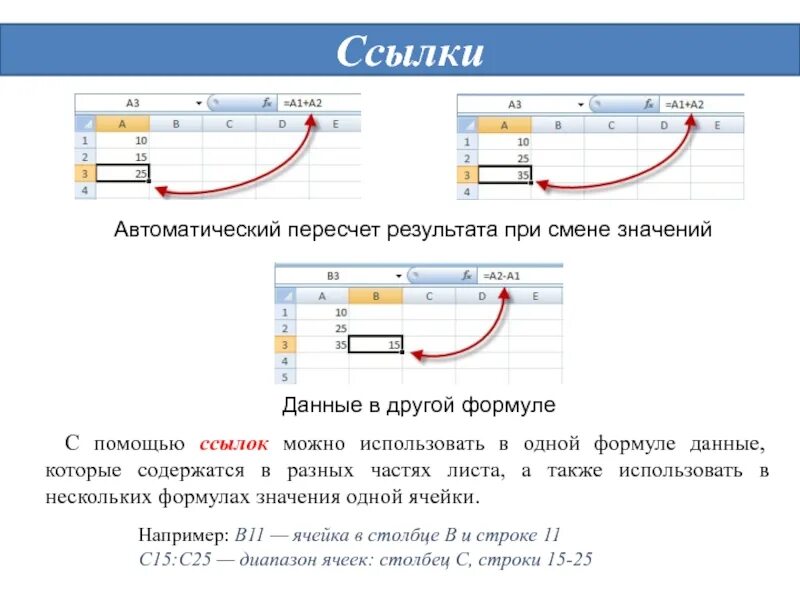 Ссылки

A3 $f_x$ =A1+A2

| | A | B | C | D | E |
|---|---|---|---|---|---|
| 1 | 10 | | | | |
| 2 | 15 | | | | |
| 3 | 25 | | | | |
| 4 | | | | | |

A3 $f_x$ =A1+A2

| | A | B | C | D | E |
|---|---|---|---|---|---|
| 1 | 10 | | | | |
| 2 | 25 | | | | |
| 3 | 35 | | | | |
| 4 | | | | | |

Автоматический пересчет результата при смене значений

B3 $f_x$ =A2-A1

| | A | B | C | D | E |
|---|---|---|---|---|---|
| 1 | 10 | | | | |
| 2 | 25 | | | | |
| 3 | 35 | 15 | | | |
| 4 | | | | | |
| 5 | | | | | |

Данные в другой формуле

С помощью ссылок можно использовать в одной формуле данные, которые содержатся в разных частях листа, а также использовать в нескольких формулах значения одной ячейки.

Например: B11 — ячейка в столбце B и строке 11
C15:C25 — диапазон ячеек: столбец C, строки 15-25